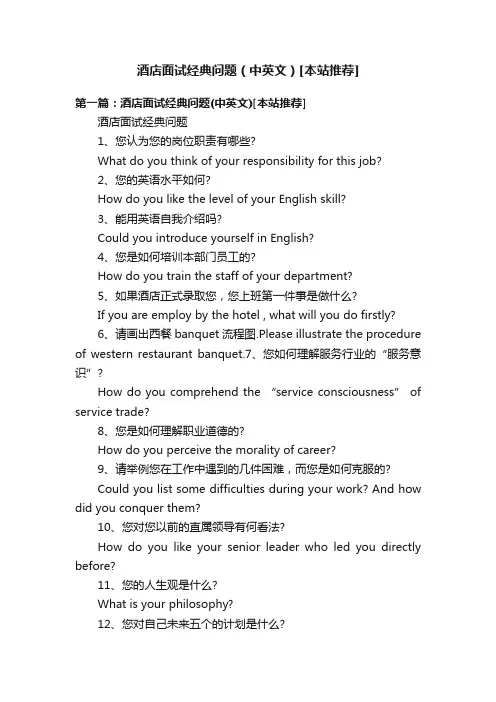 酒店面试经典问题（中英文）[本站推荐]

第一篇：酒店面试经典问题(中英文)[本站推荐]

酒店面试经典问题

1、您认为您的岗位职责有哪些?

What do you think of your responsibility for this job?

2、您的英语水平如何?

How do you like the level of your English skill?

3、能用英语自我介绍吗?

Could you introduce yourself in English?

4、您是如何培训本部门员工的?

How do you train the staff of your department?

5、如果酒店正式录取您，您上班第一件事是做什么?

If you are employ by the hotel , what will you do firstly?

6、请画出西餐 banquet 流程图.Please illustrate the procedure of western restaurant banquet.7、您如何理解服务行业的“服务意识”?

How do you comprehend the “service consciousness” of service trade?

8、您是如何理解职业道德的?

How do you perceive the morality of career?

9、请举例您在工作中遇到的几件困难，而您是如何克服的?

Could you list some difficulties during your work? And how did you conquer them?

10、您对您以前的直属领导有何看法?

How do you like your senior leader who led you directly before?

11、您的人生观是什么?

What is your philosophy?

12、您对自己未来五个的计划是什么?